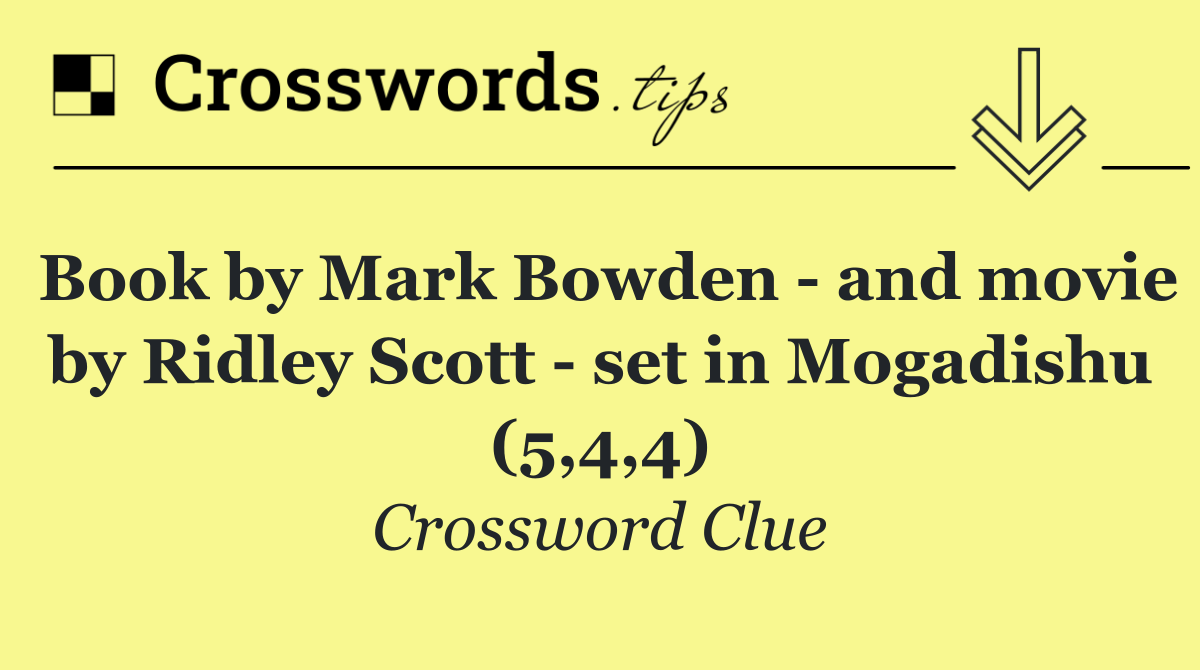 Crosswords.tips

Book by Mark Bowden - and movie by Ridley Scott - set in Mogadishu (5,4,4)

Crossword Clue